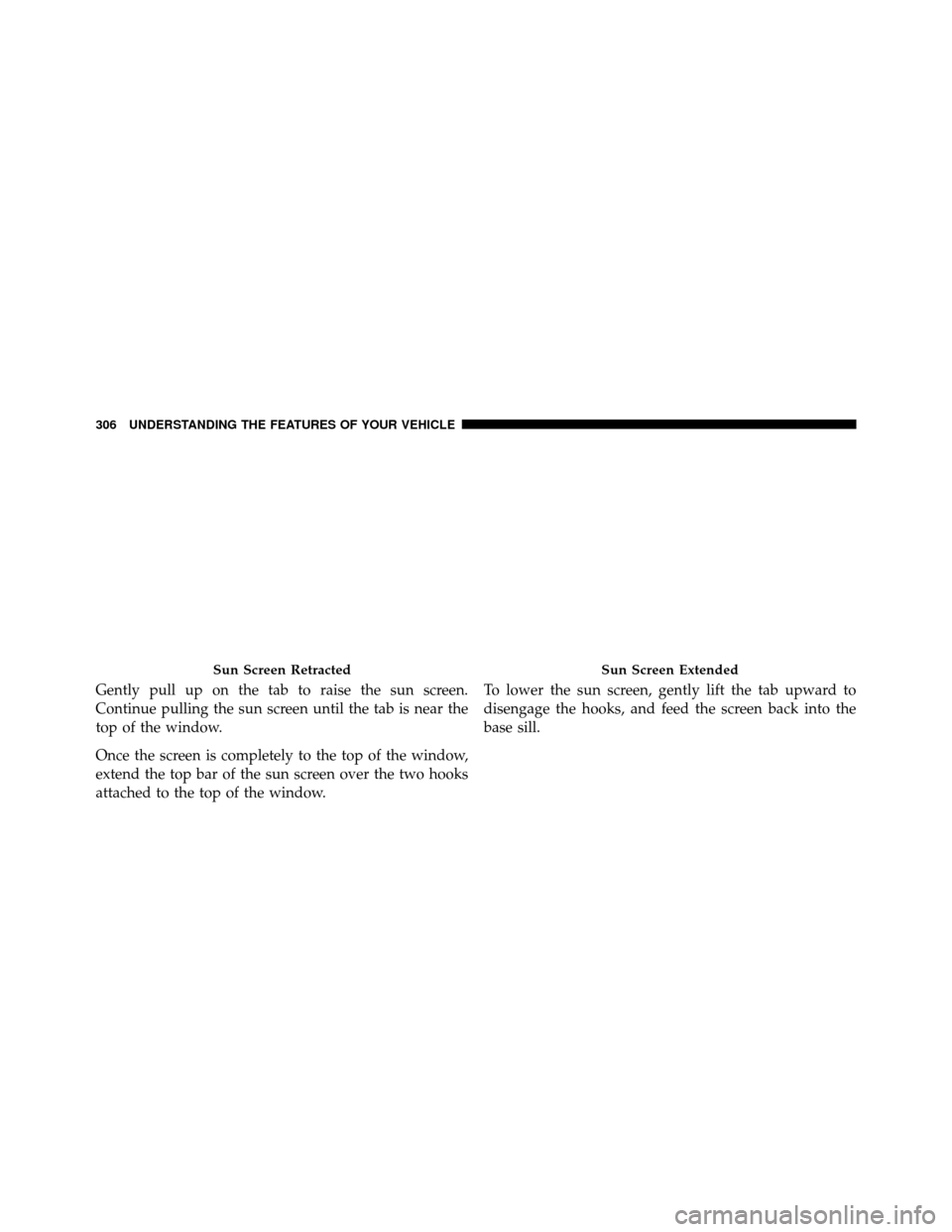 306 UNDERSTANDING THE FEATURES OF YOUR VEHICLE

Sun Screen Retracted

Gently pull up on the tab to raise the sun screen. Continue pulling the sun screen until the tab is near the top of the window.

Once the screen is completely to the top of the window, extend the top bar of the sun screen over the two hooks attached to the top of the window.

Sun Screen Extended

To lower the sun screen, gently lift the tab upward to disengage the hooks, and feed the screen back into the base sill.

carmanualsonline.info